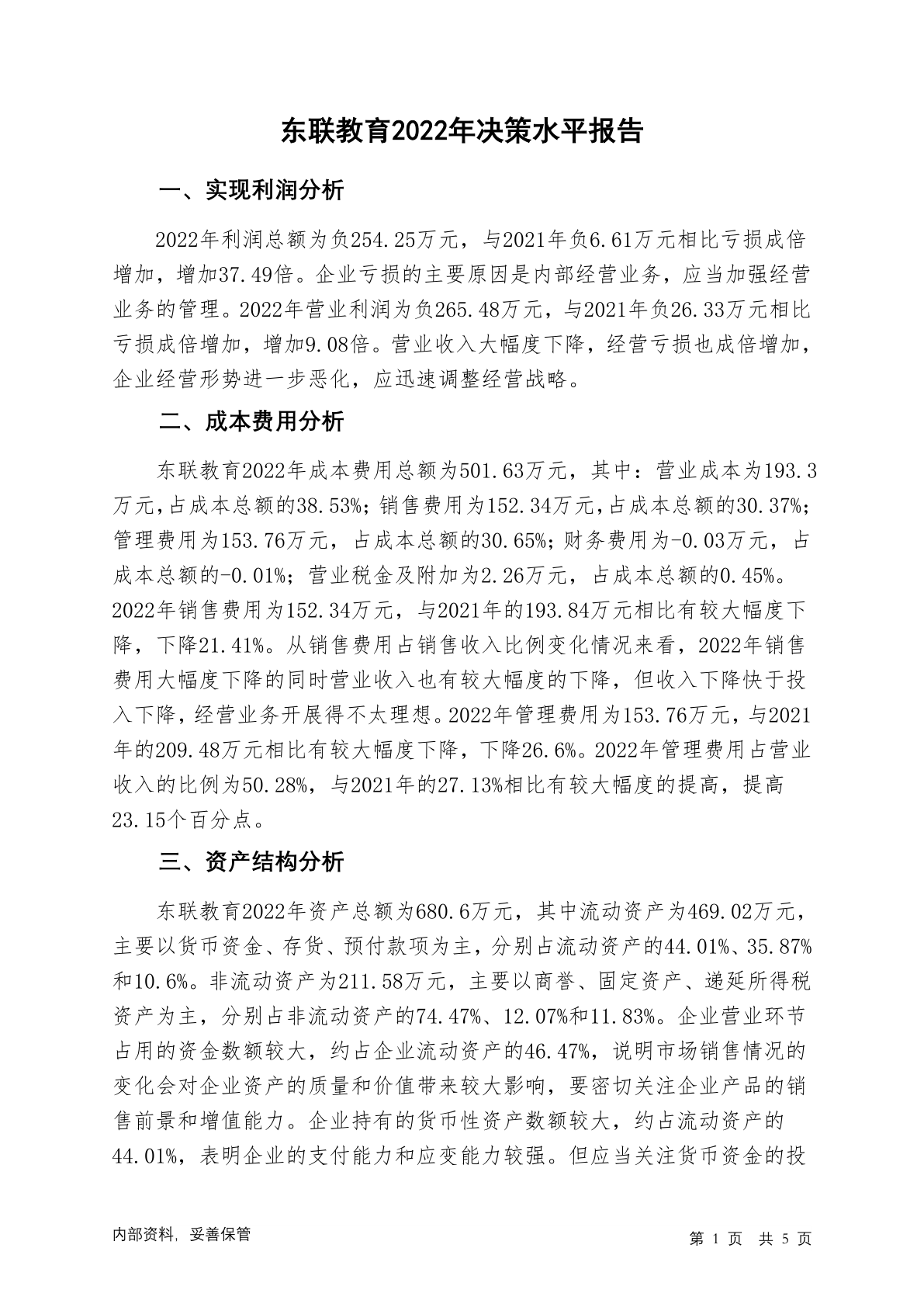 东联教育2022年决策水平报告

一、实现利润分析

2022年利润总额为负254.25万元，与2021年负6.61万元相比亏损成倍增加，增加37.49倍。企业亏损的主要原因是内部经营业务，应当加强经营业务的管理。2022年营业利润为负265.48万元，与2021年负26.33万元相比亏损成倍增加，增加9.08倍。营业收入大幅度下降，经营亏损也成倍增加，企业经营形势进一步恶化，应迅速调整经营战略。

二、成本费用分析

东联教育2022年成本费用总额为501.63万元，其中：营业成本为193.3万元，占成本总额的38.53%；销售费用为152.34万元，占成本总额的30.37%；管理费用为153.76万元，占成本总额的30.65%；财务费用为-0.03万元，占成本总额的-0.01%；营业税金及附加为2.26万元，占成本总额的0.45%。2022年销售费用为152.34万元，与2021年的193.84万元相比有较大幅度下降，下降21.41%。从销售费用占销售收入比例变化情况来看，2022年销售费用大幅度下降的同时营业收入也有较大幅度的下降，但收入下降快于投入下降，经营业务开展得不太理想。2022年管理费用为153.76万元，与2021年的209.48万元相比有较大幅度下降，下降26.6%。2022年管理费用占营业收入的比例为50.28%，与2021年的27.13%相比有较大幅度的提高，提高23.15个百分点。

三、资产结构分析

东联教育2022年资产总额为680.6万元，其中流动资产为469.02万元，主要以货币资金、存货、预付款项为主，分别占流动资产的44.01%、35.87%和10.6%。非流动资产为211.58万元，主要以商誉、固定资产、递延所得税资产为主，分别占非流动资产的74.47%、12.07%和11.83%。企业营业环节占用的资金数额较大，约占企业流动资产的46.47%，说明市场销售情况的变化会对企业资产的质量和价值带来较大影响，要密切关注企业产品的销售前景和增值能力。企业持有的货币性资产数额较大，约占流动资产的44.01%，表明企业的支付能力和应变能力较强。但应当关注货币资金的投

内部资料，妥善保管

第 1 页 共 5 页